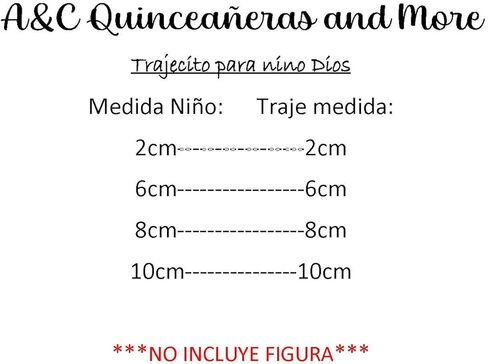 A&C Quinceañeras and More

Trajecito para nino Dios

Medida Niño: Traje medida:

2cm----------------2cm

6cm----------------6cm

8cm----------------8cm

10cm--------------10cm

***NO INCLUYE FIGURA***